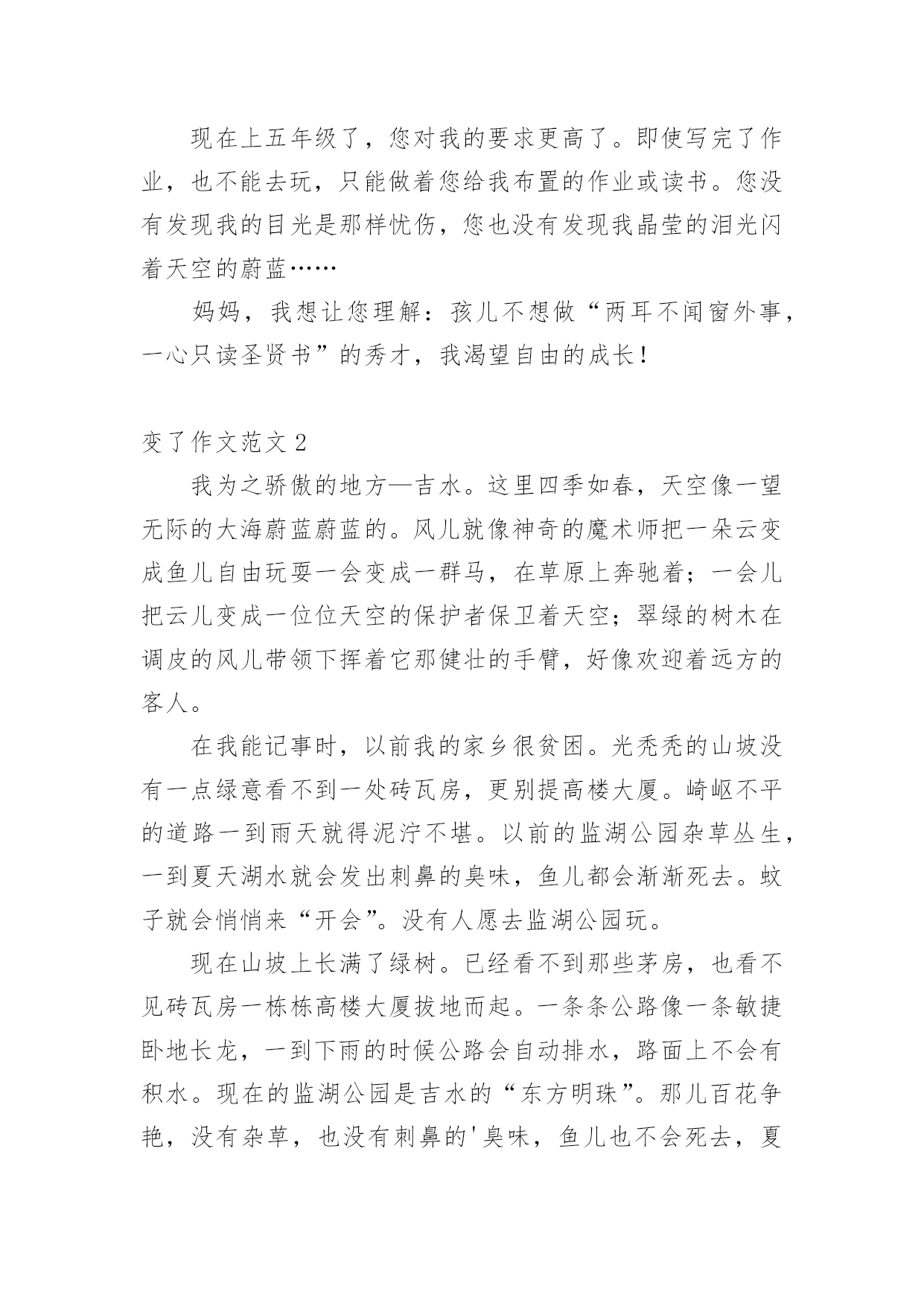 现在上五年级了，您对我的要求更高了。即使写完了作业，也不能去玩，只能做着您给我布置的作业或读书。您没有发现我的目光是那样忧伤，您也没有发现我晶莹的泪光闪着天空的蔚蓝……

妈妈，我想让您理解：孩儿不想做“两耳不闻窗外事，一心只读圣贤书”的秀才，我渴望自由的成长！

变了作文范文 2

我为之骄傲的地方—吉水。这里四季如春，天空像一望无际的大海蔚蓝蔚蓝的。风儿就像神奇的魔术师把一朵云变成鱼儿自由玩耍一会变成一群马，在草原上奔驰着；一会儿把云儿变成一位位天空的保护者保卫着天空；翠绿的树木在调皮的风儿带领下挥着它那健壮的手臂，好像欢迎着远方的客人。

在我能记事时，以前我的家乡很贫困。光秃秃的山坡没有一点绿意看不到一处砖瓦房，更别提高楼大厦。崎岖不平的道路一到雨天就得泥泞不堪。以前的监湖公园杂草丛生，一到夏天湖水就会发出刺鼻的臭味，鱼儿都会渐渐死去。蚊子就会悄悄来“开会”。没有人愿去监湖公园玩。

现在山坡上长满了绿树。已经看不到那些茅房，也看不见砖瓦房一栋栋高楼大厦拔地而起。一条条公路像一条敏捷卧地长龙，一到下雨的时候公路会自动排水，路面上不会有积水。现在的监湖公园是吉水的“东方明珠”。那儿百花争艳，没有杂草，也没有刺鼻的'臭味，鱼儿也不会死去，夏